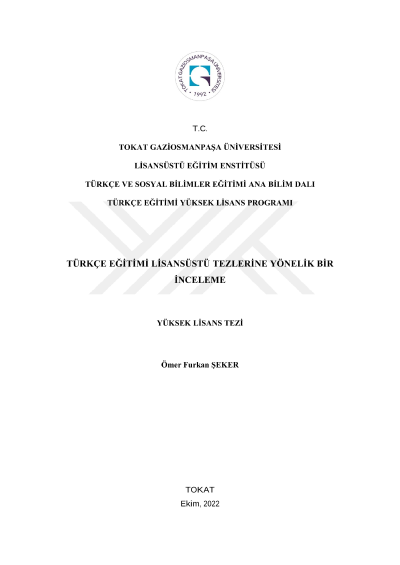 TOKAT GAZİOSMANPAŞA ÜNİVERSİTESİ
1992

T.C.

TOKAT GAZİOSMANPAŞA ÜNİVERSİTESİ

LİSANSÜSTÜ EĞİTİM ENSTİTÜSÜ

TÜRKÇE VE SOSYAL BİLİMLER EĞİTİMİ ANA BİLİM DALI

TÜRKÇE EĞİTİMİ YÜKSEK LİSANS PROGRAMI

TÜRKÇE EĞİTİMİ LİSANSÜSTÜ TEZLERİNE YÖNELİK BİR İNCELEME

YÜKSEK LİSANS TEZİ

Ömer Furkan ŞEKER

TOKAT
Ekim, 2022